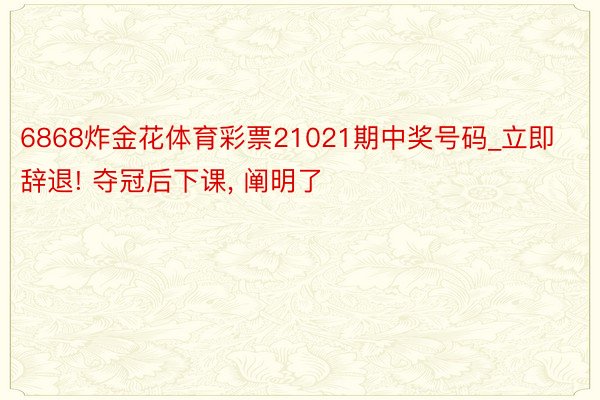 6868炸金花体育彩票21021期中奖号码_立即辞退! 夺冠后下课, 阐明了